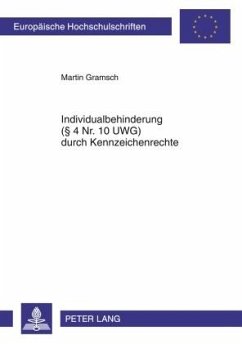 Europäische Hochschulschriften

Martin Gramsch

Individualbehinderung
(§ 4 Nr. 10 UWG)
durch Kennzeichenrechte

PETER LANG